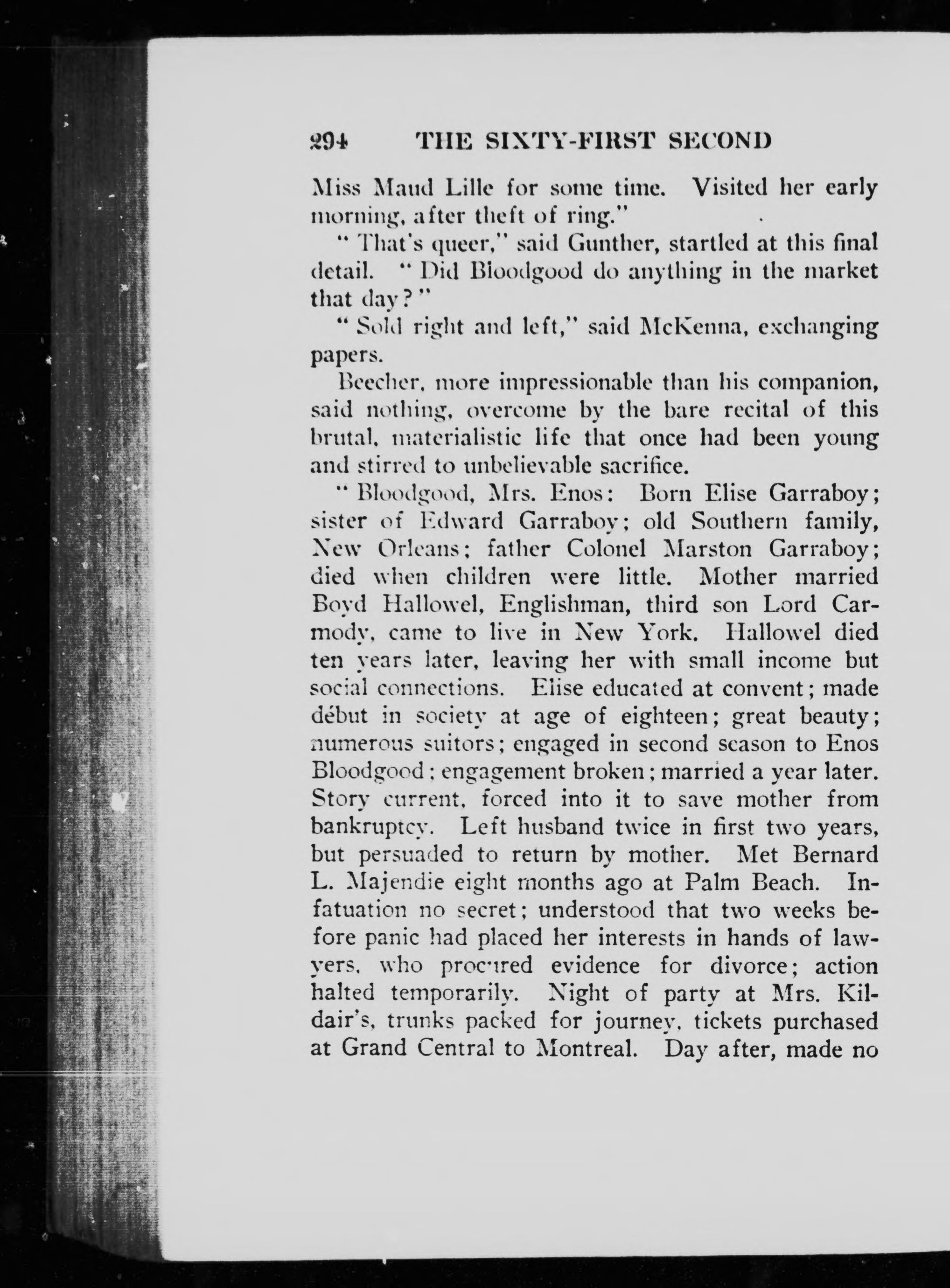 294 THE SIXTY-FIRST SECOND

Miss Maud Lille for some time. Visited her early morning, after theft of ring."

"That's queer," said Gunther, startled at this final detail. "Did Bloodgood do anything in the market that day?"

"Sold right and left," said McKenna, exchanging papers.

Beecher, more impressionable than his companion, said nothing, overcome by the bare recital of this brutal, materialistic life that once had been young and stirred to unbelievable sacrifice.

"Bloodgood, Mrs. Enos: Born Elise Garraboy; sister of Edward Garraboy; old Southern family, New Orleans; father Colonel Marston Garraboy; died when children were little. Mother married Boyd Hallowel, Englishman, third son Lord Carmody, came to live in New York. Hallowel died ten years later, leaving her with small income but social connections. Elise educated at convent; made début in society at age of eighteen; great beauty; numerous suitors; engaged in second season to Enos Bloodgood; engagement broken; married a year later. Story current, forced into it to save mother from bankruptcy. Left husband twice in first two years, but persuaded to return by mother. Met Bernard L. Majendie eight months ago at Palm Beach. Infatuation no secret; understood that two weeks before panic had placed her interests in hands of lawyers, who procured evidence for divorce; action halted temporarily. Night of party at Mrs. Kildair's, trunks packed for journey, tickets purchased at Grand Central to Montreal. Day after, made no